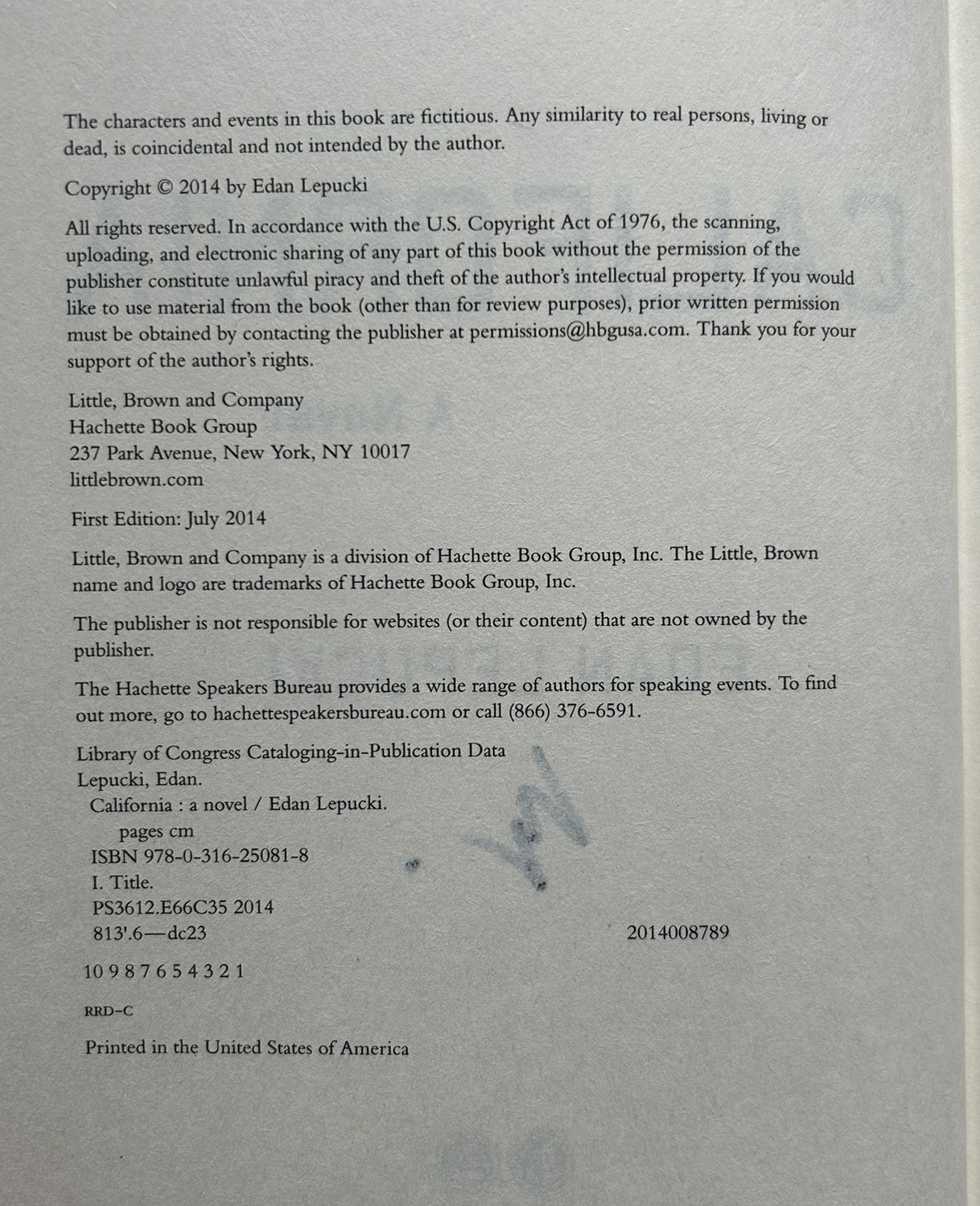 The characters and events in this book are fictitious. Any similarity to real persons, living or dead, is coincidental and not intended by the author.

Copyright © 2014 by Edan Lepucki

All rights reserved. In accordance with the U.S. Copyright Act of 1976, the scanning, uploading, and electronic sharing of any part of this book without the permission of the publisher constitute unlawful piracy and theft of the author's intellectual property. If you would like to use material from the book (other than for review purposes), prior written permission must be obtained by contacting the publisher at permissions@hbgusa.com. Thank you for your support of the author's rights.

Little, Brown and Company
Hachette Book Group
237 Park Avenue, New York, NY 10017
littlebrown.com

First Edition: July 2014

Little, Brown and Company is a division of Hachette Book Group, Inc. The Little, Brown name and logo are trademarks of Hachette Book Group, Inc.

The publisher is not responsible for websites (or their content) that are not owned by the publisher.

The Hachette Speakers Bureau provides a wide range of authors for speaking events. To find out more, go to hachettespeakersbureau.com or call (866) 376-6591.

Library of Congress Cataloging-in-Publication Data
Lepucki, Edan.
California : a novel / Edan Lepucki.
pages cm
ISBN 978-0-316-25081-8
I. Title.
PS3612.E66C35 2014
813'.6—dc23 2014008789

10 9 8 7 6 5 4 3 2 1

RRD-C

Printed in the United States of America